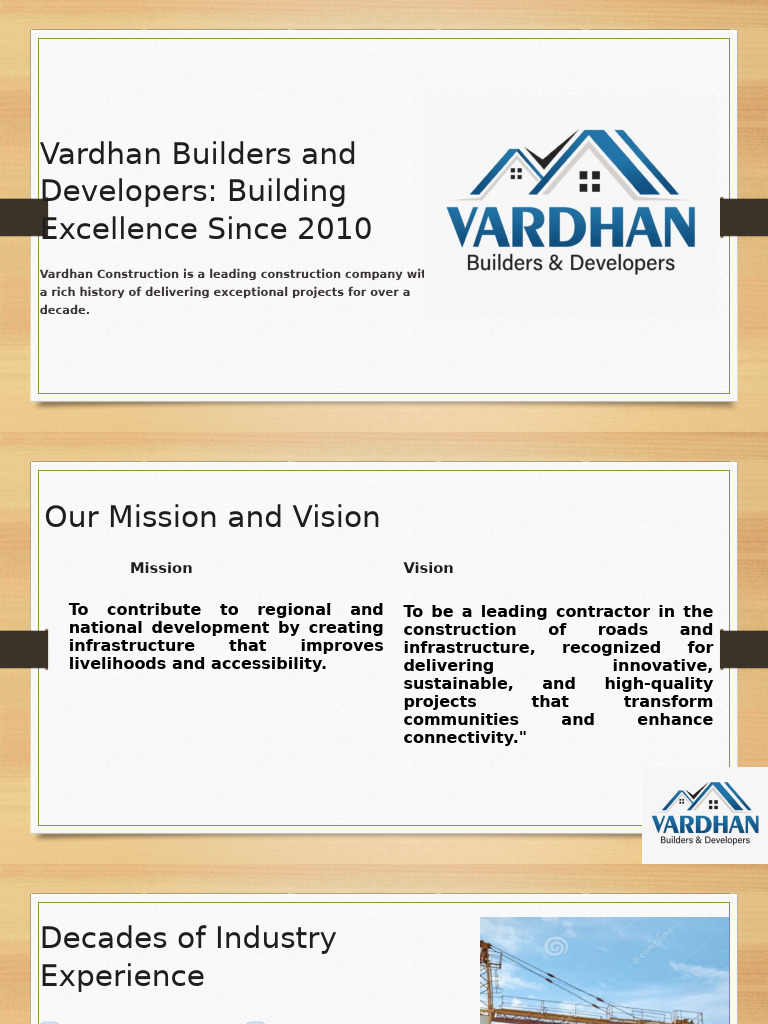 Vardhan Builders and Developers: Building Excellence Since 2010

Vardhan Construction is a leading construction company wit a rich history of delivering exceptional projects for over a decade.

VARDHAN
Builders & Developers

Our Mission and Vision

Mission

To contribute to regional and national development by creating infrastructure that improves livelihoods and accessibility.

Vision

To be a leading contractor in the construction of roads and infrastructure, recognized for delivering innovative, sustainable, and high-quality projects that transform communities and enhance connectivity."

VARDHAN
Builders & Developers

Decades of Industry Experience